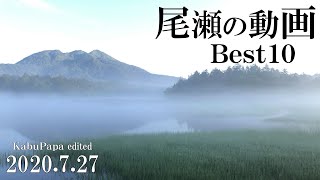 尾瀬の動画
Best10

KabuPapa edited
2020.7.27